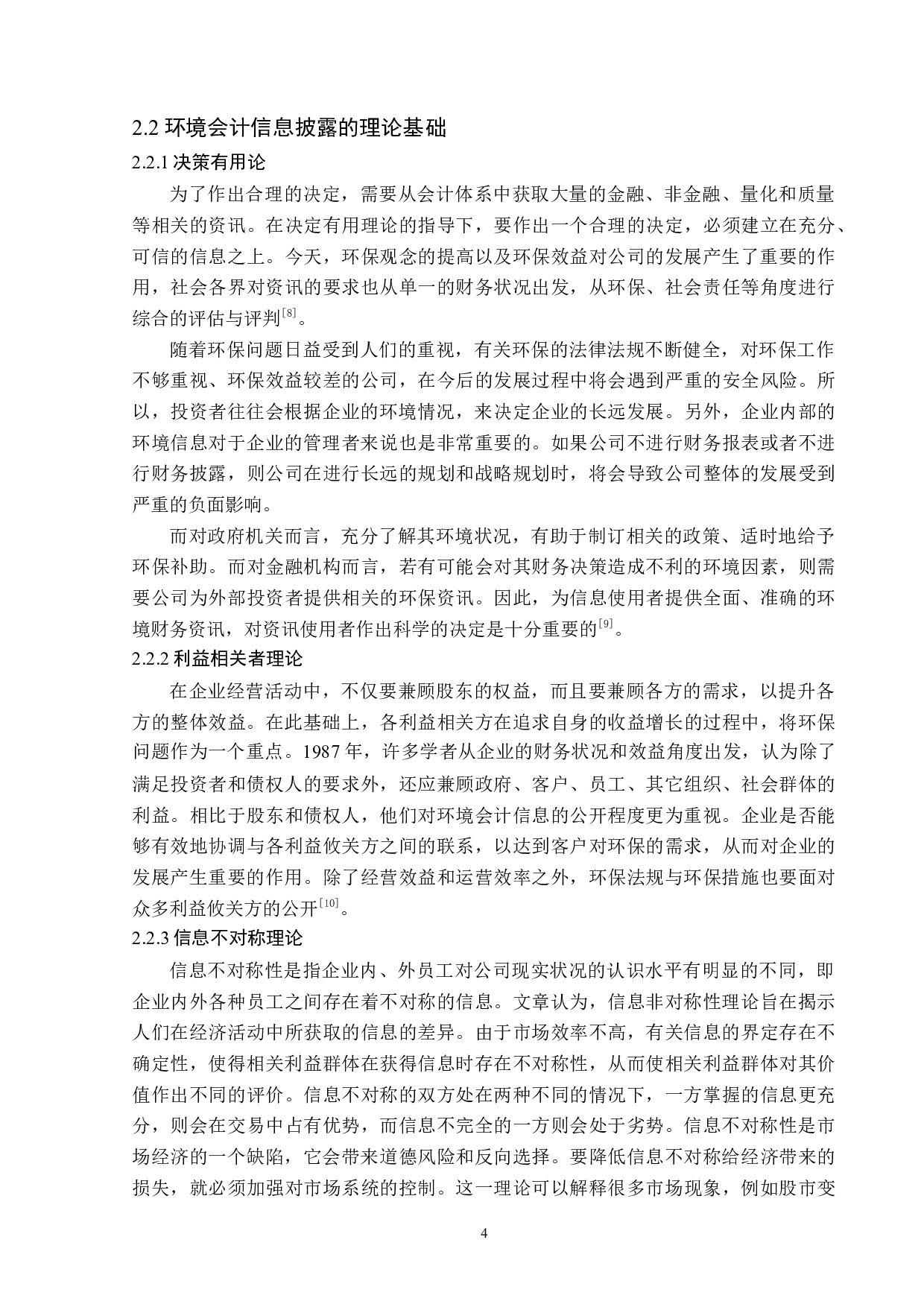 2.2 环境会计信息披露的理论基础

2.2.1 决策有用论

为了作出合理的决定，需要从会计体系中获取大量的金融、非金融、量化和质量等相关的资讯。在决定有用理论的指导下，要作出一个合理的决定，必须建立在充分、可信的信息之上。今天，环保观念的提高以及环保效益对公司的发展产生了重要的作用，社会各界对资讯的要求也从单一的财务状况出发，从环保、社会责任等角度进行综合的评估与评判$^{[8]}$。

随着环保问题日益受到人们的重视，有关环保的法律法规不断健全，对环保工作不够重视、环保效益较差的公司，在今后的发展过程中将会遇到严重的安全风险。所以，投资者往往会根据企业的环境情况，来决定企业的长远发展。另外，企业内部的环境信息对于企业的管理者来说也是非常重要的。如果公司不进行财务报表或者不进行财务披露，则公司在进行长远的规划和战略规划时，将会导致公司整体的发展受到严重的负面影响。

而对政府机关而言，充分了解其环境状况，有助于制订相关的政策、适时地给予环保补助。而对金融机构而言，若有可能会对其财务决策造成不利的环境因素，则需要公司为外部投资者提供相关的环保资讯。因此，为信息使用者提供全面、准确的环境财务资讯，对资讯使用者作出科学的决定是十分重要的$^{[9]}$。

2.2.2 利益相关者理论

在企业经营活动中，不仅要兼顾股东的权益，而且要兼顾各方的需求，以提升各方的整体效益。在此基础上，各利益相关方在追求自身的收益增长的过程中，将环保问题作为一个重点。1987 年，许多学者从企业的财务状况和效益角度出发，认为除了满足投资者和债权人的要求外，还应兼顾政府、客户、员工、其它组织、社会群体的利益。相比于股东和债权人，他们对环境会计信息的公开程度更为重视。企业是否能够有效地协调与各利益攸关方之间的联系，以达到客户对环保的需求，从而对企业的发展产生重要的作用。除了经营效益和运营效率之外，环保法规与环保措施也要面对众多利益攸关方的公开$^{[10]}$。

2.2.3 信息不对称理论

信息不对称性是指企业内、外员工对公司现实状况的认识水平有明显的不同，即企业内外各种员工之间存在着不对称的信息。文章认为，信息非对称性理论旨在揭示人们在经济活动中所获取的信息的差异。由于市场效率不高，有关信息的界定存在不确定性，使得相关利益群体在获得信息时存在不对称性，从而使相关利益群体对其价值作出不同的评价。信息不对称的双方处在两种不同的情况下，一方掌握的信息更充分，则会在交易中占有优势，而信息不完全的一方则会处于劣势。信息不对称性是市场经济的一个缺陷，它会带来道德风险和反向选择。要降低信息不对称给经济带来的损失，就必须加强对市场系统的控制。这一理论可以解释很多市场现象，例如股市变

4